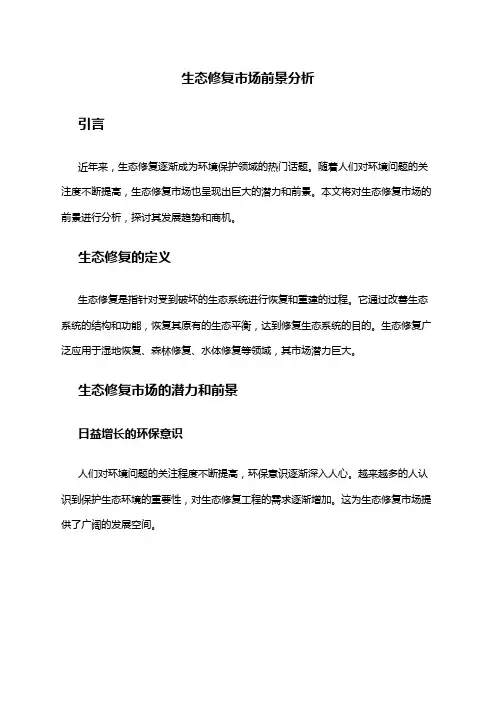 生态修复市场前景分析

引言

近年来，生态修复逐渐成为环境保护领域的热门话题。随着人们对环境问题的关注度不断提高，生态修复市场也呈现出巨大的潜力和前景。本文将对生态修复市场的前景进行分析，探讨其发展趋势和商机。

生态修复的定义

生态修复是指针对受到破坏的生态系统进行恢复和重建的过程。它通过改善生态系统的结构和功能，恢复其原有的生态平衡，达到修复生态系统的目的。生态修复广泛应用于湿地恢复、森林修复、水体修复等领域，其市场潜力巨大。

生态修复市场的潜力和前景

日益增长的环保意识

人们对环境问题的关注程度不断提高，环保意识逐渐深入人心。越来越多的人认识到保护生态环境的重要性，对生态修复工程的需求逐渐增加。这为生态修复市场提供了广阔的发展空间。